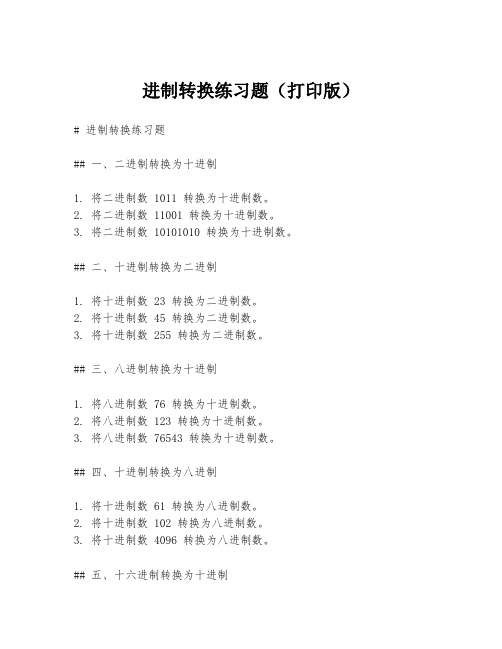 进制转换练习题（打印版）

# 进制转换练习题

## 一、二进制转换为十进制

1. 将二进制数 1011 转换为十进制数。
2. 将二进制数 11001 转换为十进制数。
3. 将二进制数 10101010 转换为十进制数。

## 二、十进制转换为二进制

1. 将十进制数 23 转换为二进制数。
2. 将十进制数 45 转换为二进制数。
3. 将十进制数 255 转换为二进制数。

## 三、八进制转换为十进制

1. 将八进制数 76 转换为十进制数。
2. 将八进制数 123 转换为十进制数。
3. 将八进制数 76543 转换为十进制数。

## 四、十进制转换为八进制

1. 将十进制数 61 转换为八进制数。
2. 将十进制数 102 转换为八进制数。
3. 将十进制数 4096 转换为八进制数。

## 五、十六进制转换为十进制